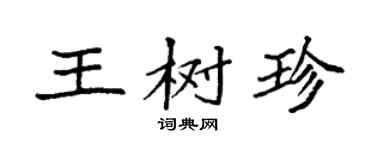 王树珍

词典网